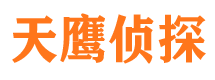 天鹰侦探